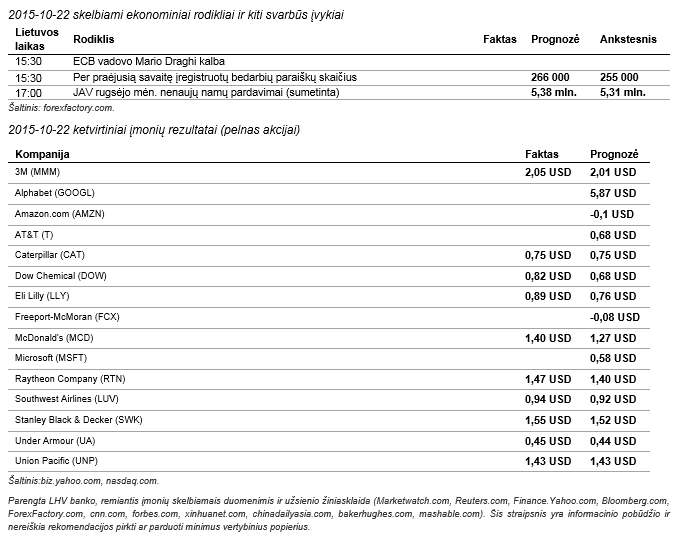 2015-10-22 skelbiami ekonominiai rodikliai ir kiti svarbūs įvykiai

| Lietuvos laikas | Rodiklis | Faktas | Prognozė | Ankstesnis |
|---|---|---|---|---|
| 15:30 | ECB vadovo Mario Draghi kalba | | | |
| 15:30 | Per praėjusią savaitę įregistruotų bedarbių paraiškų skaičius | | 266 000 | 255 000 |
| 17:00 | JAV rugsėjo mėn. nenaujų namų pardavimai (sumetinta) | | 5,38 mln. | 5,31 mln. |

Šaltinis: forexfactory.com.

2015-10-22 ketvirtiniai įmonių rezultatai (pelnas akcijai)

| Kompanija | Faktas | Prognozė |
|---|---|---|
| 3M (MMM) | 2,05 USD | 2,01 USD |
| Alphabet (GOOGL) | | 5,87 USD |
| Amazon.com (AMZN) | | -0,1 USD |
| AT&T (T) | | 0,68 USD |
| Caterpillar (CAT) | 0,75 USD | 0,75 USD |
| Dow Chemical (DOW) | 0,82 USD | 0,68 USD |
| Eli Lilly (LLY) | 0,89 USD | 0,76 USD |
| Freeport-McMoran (FCX) | | -0,08 USD |
| McDonald's (MCD) | 1,40 USD | 1,27 USD |
| Microsoft (MSFT) | | 0,58 USD |
| Raytheon Company (RTN) | 1,47 USD | 1,40 USD |
| Southwest Airlines (LUV) | 0,94 USD | 0,92 USD |
| Stanley Black & Decker (SWK) | 1,55 USD | 1,52 USD |
| Under Armour (UA) | 0,45 USD | 0,44 USD |
| Union Pacific (UNP) | 1,43 USD | 1,43 USD |

Šaltinis:biz.yahoo.com, nasdaq.com.

Parengta LHV banko, remiantis įmonių skelbiamais duomenimis ir užsienio žiniasklaida (Marketwatch.com, Reuters.com, Finance.Yahoo.com, Bloomberg.com, ForexFactory.com, cnn.com, forbes.com, xinhuanet.com, chinadailyasia.com, bakerhughes.com, mashable.com). Šis straipsnis yra informacinio pobūdžio ir nereiškia rekomendacijos pirkti ar parduoti minimus vertybinius popierius.